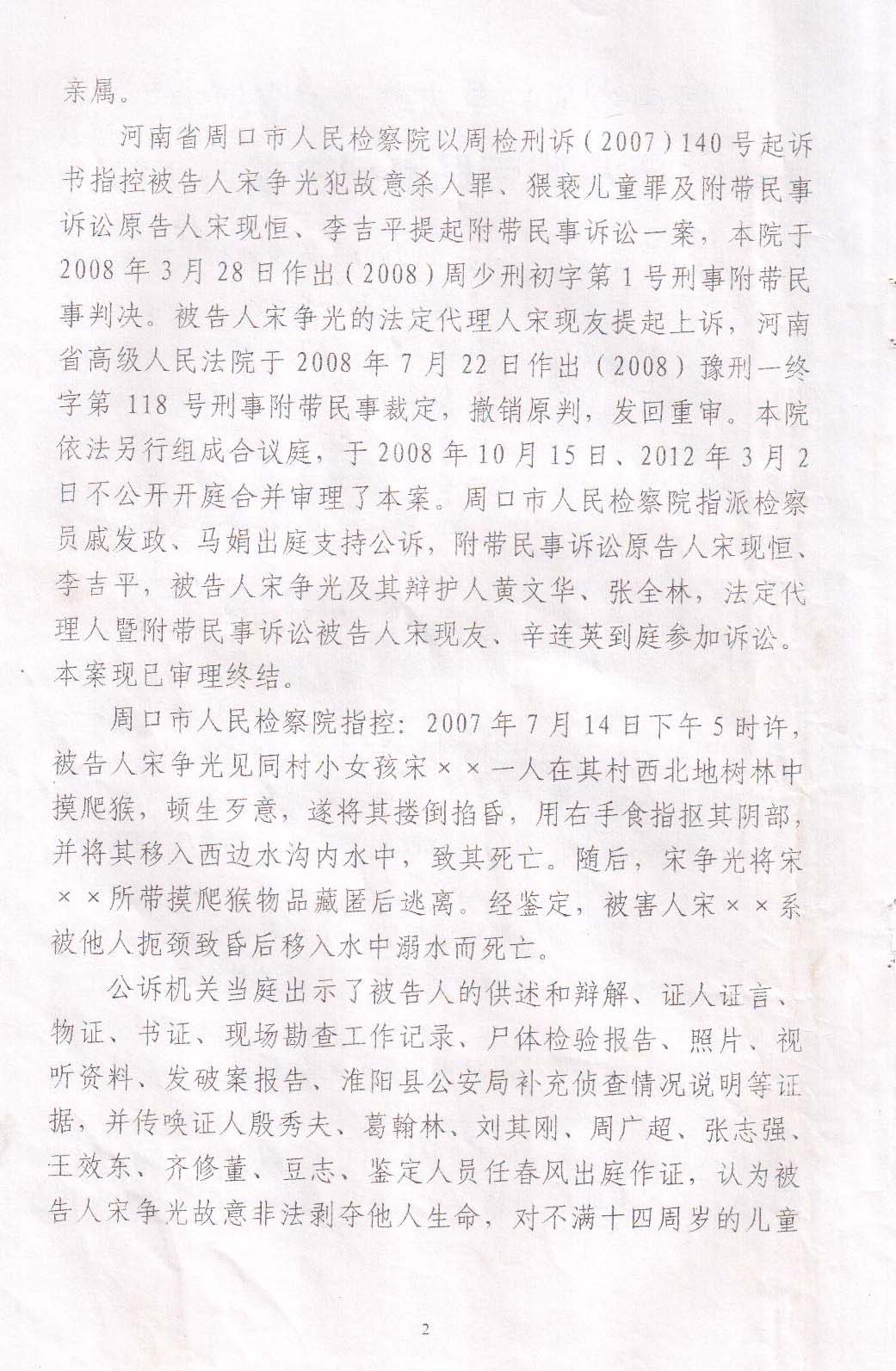 亲属。

河南省周口市人民检察院以周检刑诉（2007）140号起诉书指控被告人宋争光犯故意杀人罪、猥亵儿童罪及附带民事诉讼原告人宋现恒、李吉平提起附带民事诉讼一案，本院于2008年3月28日作出（2008）周少刑初字第1号刑事附带民事判决。被告人宋争光的法定代理人宋现友提起上诉，河南省高级人民法院于2008年7月22日作出（2008）豫刑一终字第118号刑事附带民事裁定，撤销原判，发回重审。本院依法另行组成合议庭，于2008年10月15日、2012年3月2日不公开开庭合并审理了本案。周口市人民检察院指派检察员戚发政、马娟出庭支持公诉，附带民事诉讼原告人宋现恒、李吉平，被告人宋争光及其辩护人黄文华、张全林，法定代理人暨附带民事诉讼被告人宋现友、辛连英到庭参加诉讼。本案现已审理终结。

周口市人民检察院指控：2007年7月14日下午5时许，被告人宋争光见同村小女孩宋××一人在其村西北地树林中摸爬猴，顿生歹意，遂将其搂倒掐昏，用右手食指抠其阴部，并将其移入西边水沟内水中，致其死亡。随后，宋争光将宋××所带摸爬猴物品藏匿后逃离。经鉴定，被害人宋××系被他人扼颈致昏后移入水中溺水而死亡。

公诉机关当庭出示了被告人的供述和辩解、证人证言、物证、书证、现场勘查工作记录、尸体检验报告、照片、视听资料、发破案报告、淮阳县公安局补充侦查情况说明等证据，并传唤证人殷秀夫、葛翰林、刘其刚、周广超、张志强、王效东、齐修董、豆志、鉴定人员任春风出庭作证，认为被告人宋争光故意非法剥夺他人生命，对不满十四周岁的儿童

2